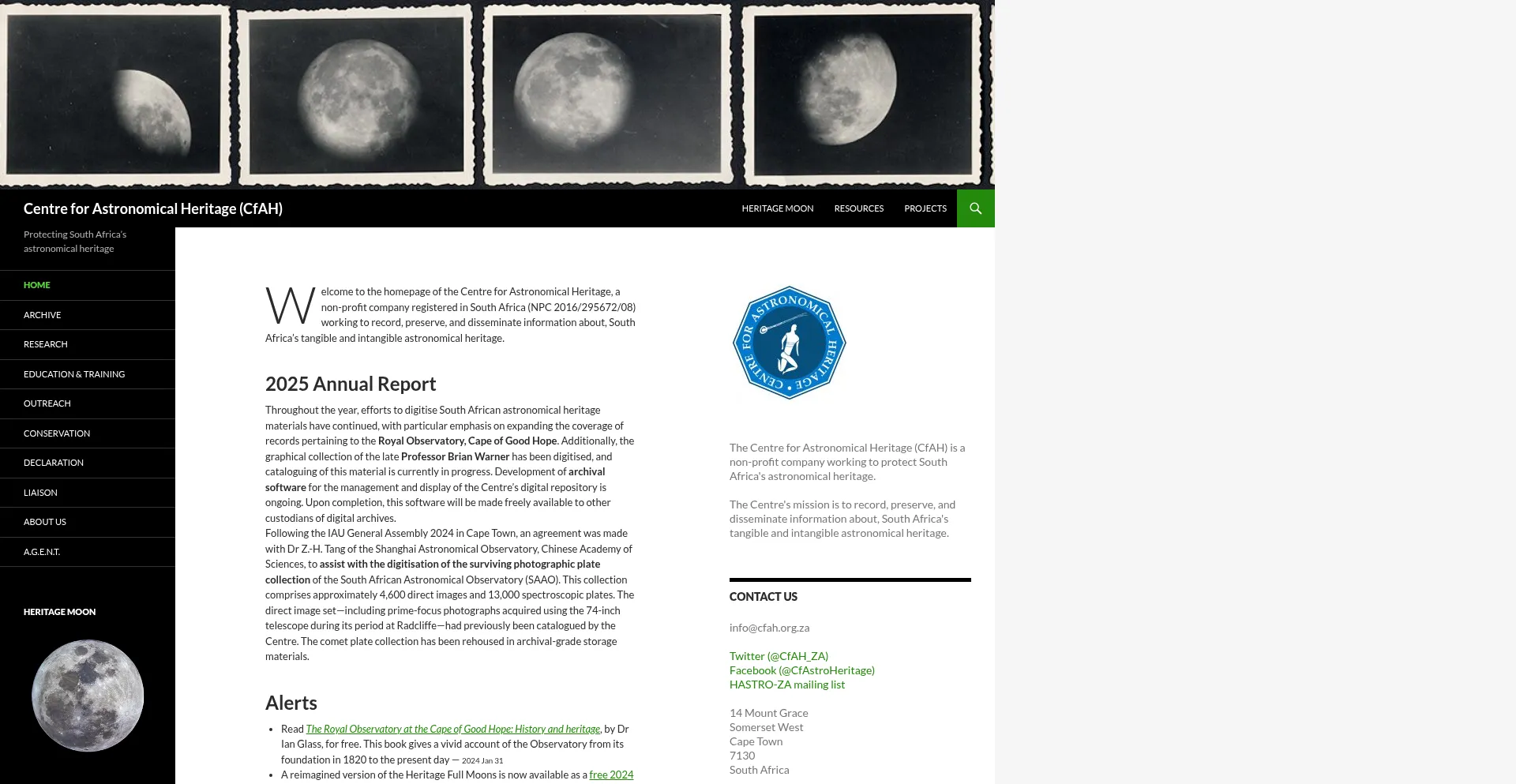 Centre for Astronomical Heritage (CfAH)

HERITAGE MOON RESOURCES PROJECTS

Protecting South Africa's astronomical heritage

HOME
ARCHIVE
RESEARCH
EDUCATION & TRAINING
OUTREACH
CONSERVATION
DECLARATION
LIAISON
ABOUT US
A.G.E.N.T.

HERITAGE MOON

Welcome to the homepage of the Centre for Astronomical Heritage, a non-profit company registered in South Africa (NPC 2016/295672/08) working to record, preserve, and disseminate information about, South Africa's tangible and intangible astronomical heritage.

2025 Annual Report

Throughout the year, efforts to digitise South African astronomical heritage materials have continued, with particular emphasis on expanding the coverage of records pertaining to the Royal Observatory, Cape of Good Hope. Additionally, the graphical collection of the late Professor Brian Warner has been digitised, and cataloguing of this material is currently in progress. Development of archival software for the management and display of the Centre's digital repository is ongoing. Upon completion, this software will be made freely available to other custodians of digital archives.
Following the IAU General Assembly 2024 in Cape Town, an agreement was made with Dr Z.-H. Tang of the Shanghai Astronomical Observatory, Chinese Academy of Sciences, to assist with the digitisation of the surviving photographic plate collection of the South African Astronomical Observatory (SAAO). This collection comprises approximately 4,600 direct images and 13,000 spectroscopic plates. The direct image set—including prime-focus photographs acquired using the 74-inch telescope during its period at Radcliffe—had previously been catalogued by the Centre. The comet plate collection has been rehoused in archival-grade storage materials.

Alerts

• Read The Royal Observatory at the Cape of Good Hope: History and heritage, by Dr Ian Glass, for free. This book gives a vivid account of the Observatory from its foundation in 1820 to the present day — 2024 Jan 31
• A reimagined version of the Heritage Full Moons is now available as a free 2024

CENTRE FOR ASTRONOMICAL HERITAGE

The Centre for Astronomical Heritage (CfAH) is a non-profit company working to protect South Africa's astronomical heritage.

The Centre's mission is to record, preserve, and disseminate information about, South Africa's tangible and intangible astronomical heritage.

CONTACT US

info@cfah.org.za

Twitter (@CfAH_ZA)
Facebook (@CfAstroHeritage)
HASTRO-ZA mailing list

14 Mount Grace
Somerset West
Cape Town
7130
South Africa